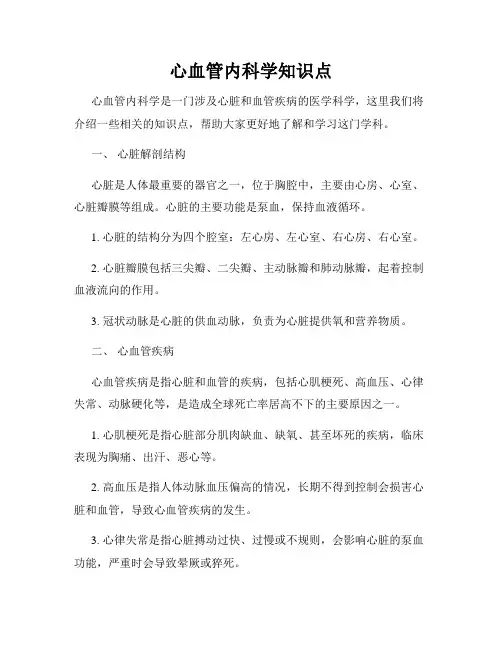 心血管内科学知识点

心血管内科学是一门涉及心脏和血管疾病的医学科学，这里我们将介绍一些相关的知识点，帮助大家更好地了解和学习这门学科。

一、 心脏解剖结构

心脏是人体最重要的器官之一，位于胸腔中，主要由心房、心室、心脏瓣膜等组成。心脏的主要功能是泵血，保持血液循环。

1. 心脏的结构分为四个腔室：左心房、左心室、右心房、右心室。

2. 心脏瓣膜包括三尖瓣、二尖瓣、主动脉瓣和肺动脉瓣，起着控制血液流向的作用。

3. 冠状动脉是心脏的供血动脉，负责为心脏提供氧和营养物质。

二、 心血管疾病

心血管疾病是指心脏和血管的疾病，包括心肌梗死、高血压、心律失常、动脉硬化等，是造成全球死亡率居高不下的主要原因之一。

1. 心肌梗死是指心脏部分肌肉缺血、缺氧、甚至坏死的疾病，临床表现为胸痛、出汗、恶心等。

2. 高血压是指人体动脉血压偏高的情况，长期不得到控制会损害心脏和血管，导致心血管疾病的发生。

3. 心律失常是指心脏搏动过快、过慢或不规则，会影响心脏的泵血功能，严重时会导致晕厥或猝死。